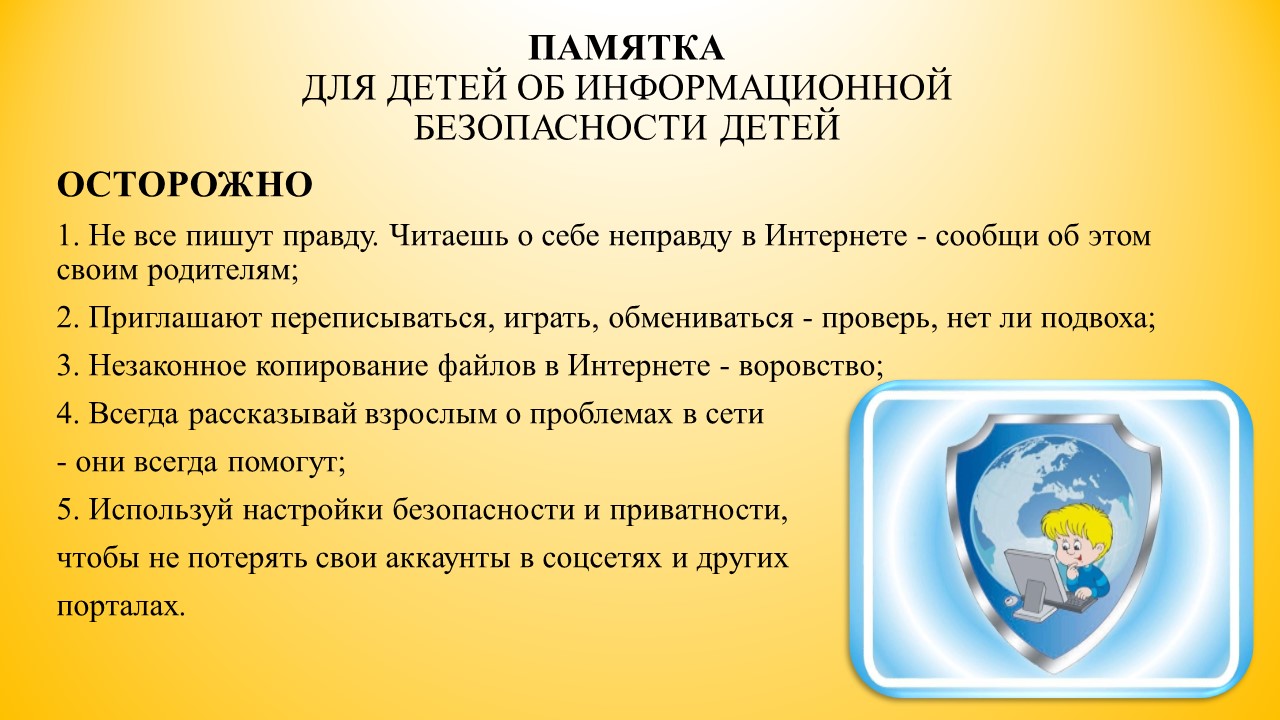 ПАМЯТКА
ДЛЯ ДЕТЕЙ ОБ ИНФОРМАЦИОННОЙ
БЕЗОПАСНОСТИ ДЕТЕЙ

ОСТОРОЖНО

1. Не все пишут правду. Читаешь о себе неправду в Интернете - сообщи об этом своим родителям;

2. Приглашают переписываться, играть, обмениваться - проверь, нет ли подвоха;

3. Незаконное копирование файлов в Интернете - воровство;

4. Всегда рассказывай взрослым о проблемах в сети

- они всегда помогут;

5. Используй настройки безопасности и приватности, чтобы не потерять свои аккаунты в соцсетях и других порталах.